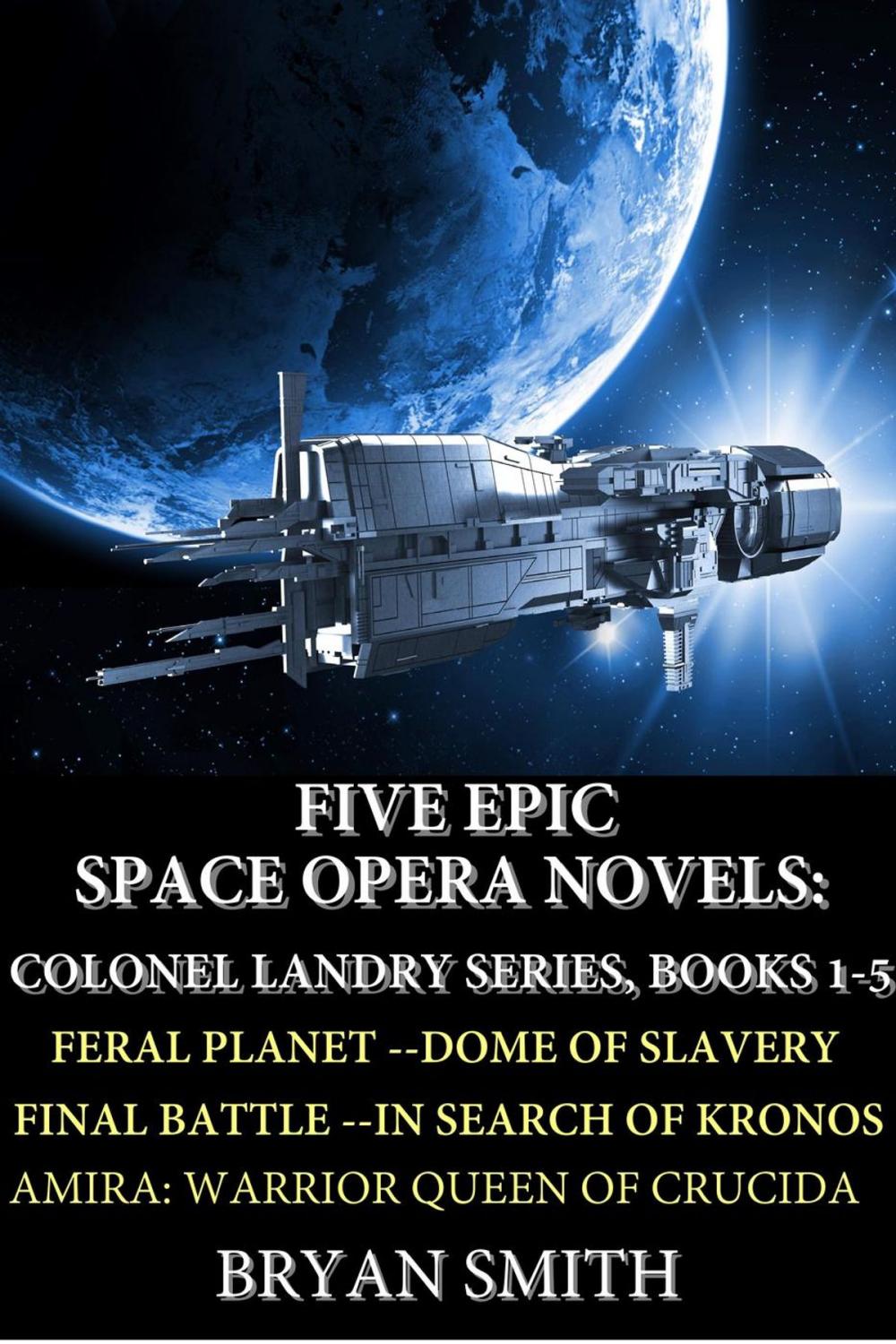 FIVE EPIC
SPACE OPERA NOVELS:
COLONEL LANDRY SERIES, BOOKS 1-5
FERAL PLANET --DOME OF SLAVERY
FINAL BATTLE --IN SEARCH OF KRONOS
AMIRA: WARRIOR QUEEN OF CRUCIDA
BRYAN SMITH